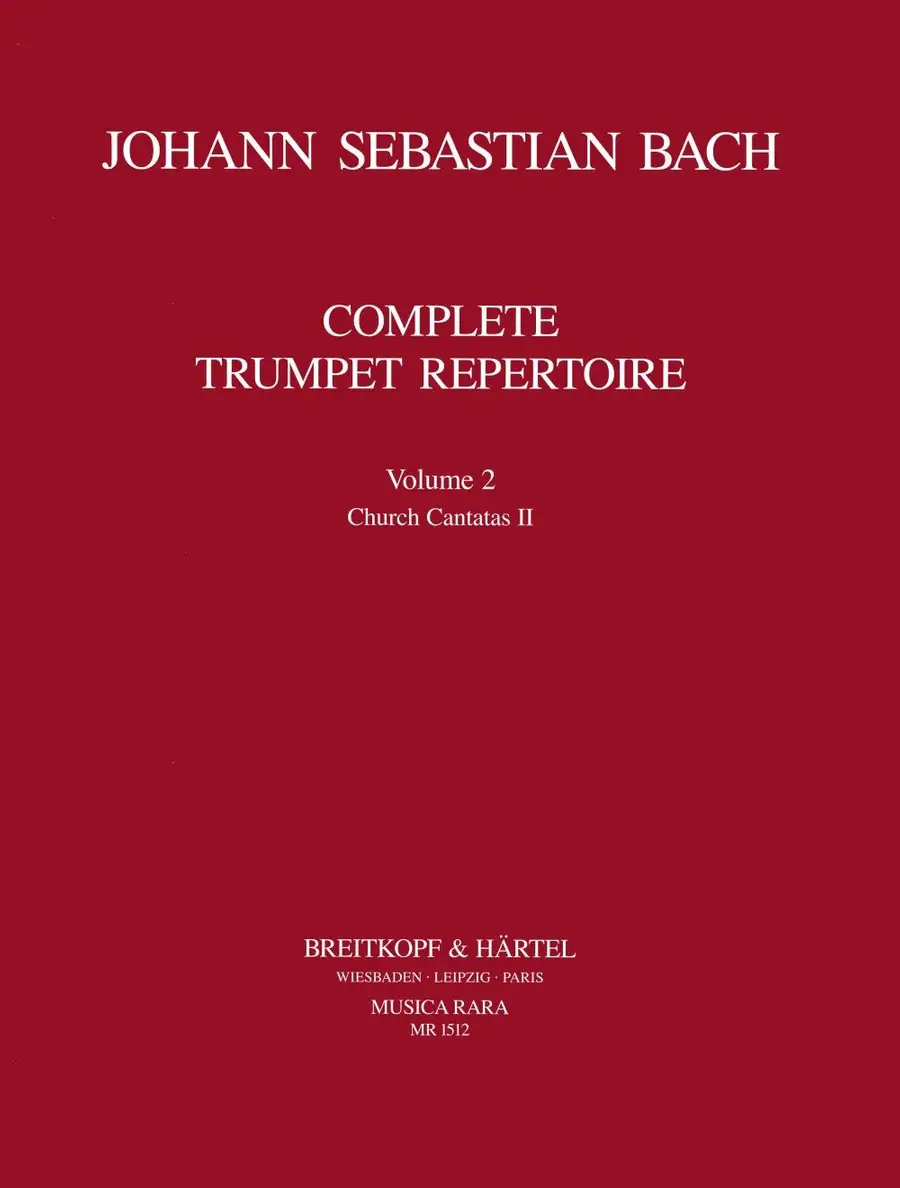 JOHANN SEBASTIAN BACH

COMPLETE
TRUMPET REPERTOIRE

Volume 2
Church Cantatas II

BREITKOPF & HÄRTEL
WIESBADEN · LEIPZIG · PARIS
MUSICA RARA
MR 1512